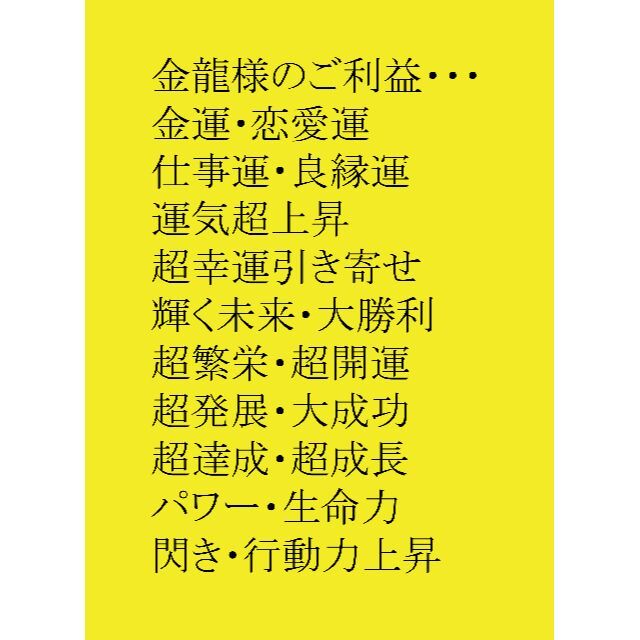 金龍様のご利益・・・
金運・恋愛運
仕事運・良縁運
運気超上昇
超幸運引き寄せ
輝く未来・大勝利
超繁栄・超開運
超発展・大成功
超達成・超成長
パワー・生命力
閃き・行動力上昇